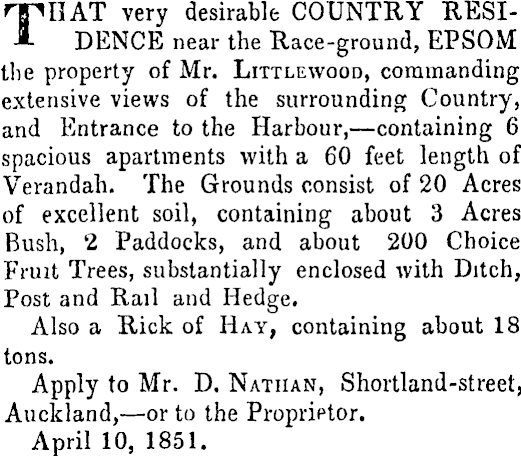 THAT very desirable COUNTRY RESIDENCE near the Race-ground, EPSOM the property of Mr. LITTLEWOOD, commanding extensive views of the surrounding Country, and Entrance to the Harbour,—containing 6 spacious apartments with a 60 feet length of Verandah. The Grounds consist of 20 Acres of excellent soil, containing about 3 Acres Bush, 2 Paddocks, and about 200 Choice Fruit Trees, substantially enclosed with Ditch, Post and Rail and Hedge.

Also a Rick of HAY, containing about 18 tons.

Apply to Mr. D. NATHAN, Shortland-street, Auckland,—or to the Proprietor.

April 10, 1851.